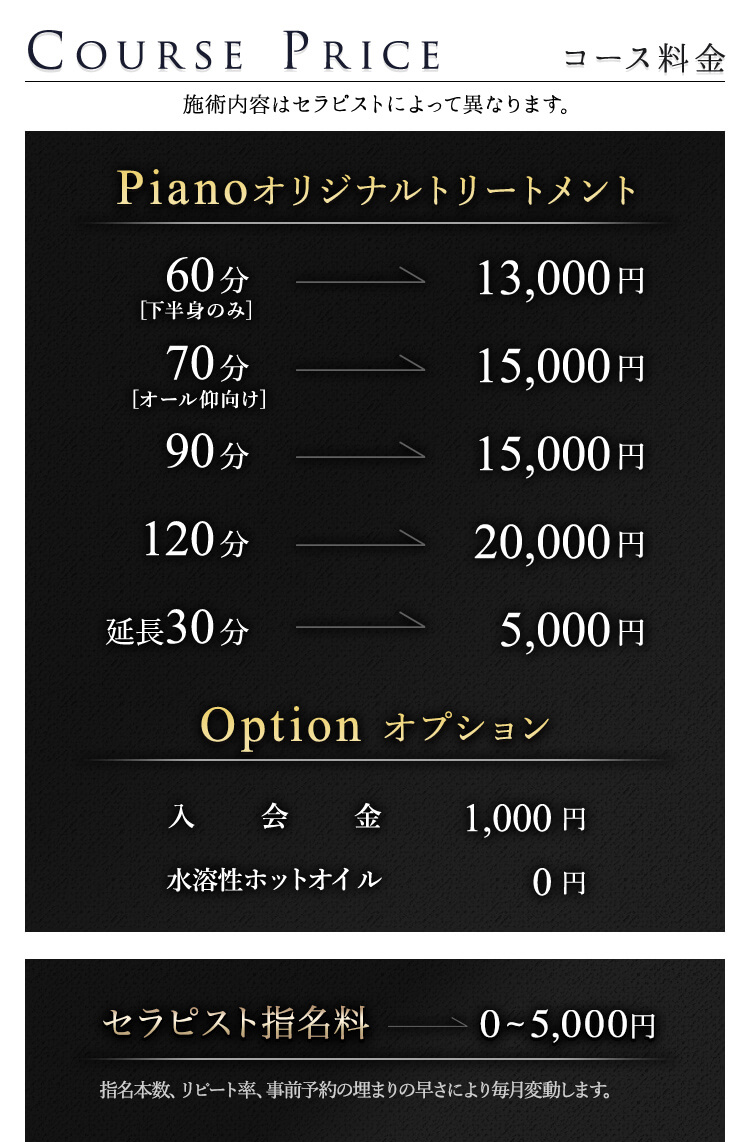 COURSE PRICE コース料金

施術内容はセラピストによって異なります。

Pianoオリジナルトリートメント

60分 [下半身のみ] 13,000円

70分 [オール仰向け] 15,000円

90分 15,000円

120分 20,000円

延長30分 5,000円

Option オプション

入 会 金 1,000円

水溶性ホットオイル 0円

セラピスト指名料 0~5,000円

指名本数、リピート率、事前予約の埋まりの早さにより毎月変動します。